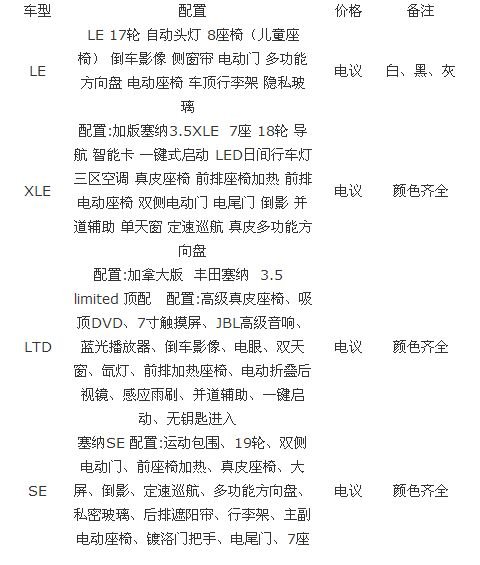 | 车型 | 配置 | 价格 | 备注 |
|---|---|---|---|
| LE | LE 17轮 自动头灯 8座椅（儿童座椅） 倒车影像 侧窗帘 电动门 多功能方向盘 电动座椅 车顶行李架 隐私玻璃 | 电议 | 白、黑、灰 |
| XLE | 配置:加版塞纳3.5XLE 7座 18轮 导航 智能卡 一键式启动 LED日间行车灯 三区空调 真皮座椅 前排座椅加热 前排电动座椅 双侧电动门 电尾门 倒影 并道辅助 单天窗 定速巡航 真皮多功能方向盘 | 电议 | 颜色齐全 |
| LTD | 配置:加拿大版 丰田塞纳 3.5 limited 顶配 配置:高级真皮座椅、吸顶DVD、7寸触摸屏、JBL高级音响、蓝光播放器、倒车影像、电眼、双天窗、氙灯、前排加热座椅、电动折叠后视镜、感应雨刷、并道辅助、一键启动、无钥匙进入 | 电议 | 颜色齐全 |
| SE | 塞纳SE 配置:运动包围、19轮、双侧电动门、前座椅加热、真皮座椅、大屏、倒影、定速巡航、多功能方向盘、私密玻璃、后排遮阳帘、行李架、主副电动座椅、镀洛门把手、电尾门、7座 | 电议 | 颜色齐全 |